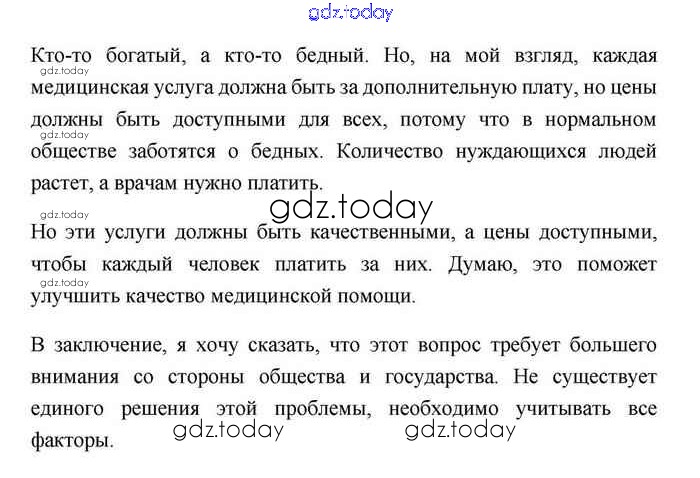 gdz.today

Кто-то богатый, а кто-то бедный. Но, на мой взгляд, каждая медицинская услуга должна быть за дополнительную плату, но цены должны быть доступными для всех, потому что в нормальном обществе заботятся о бедных. Количество нуждающихся людей растет, а врачам нужно платить.

gdz.today

Но эти услуги должны быть качественными, а цены доступными, чтобы каждый человек платить за них. Думаю, это поможет улучшить качество медицинской помощи.

В заключение, я хочу сказать, что этот вопрос требует большего внимания со стороны общества и государства. Не существует единого решения этой проблемы, необходимо учитывать все факторы.

gdz.today gdz.today